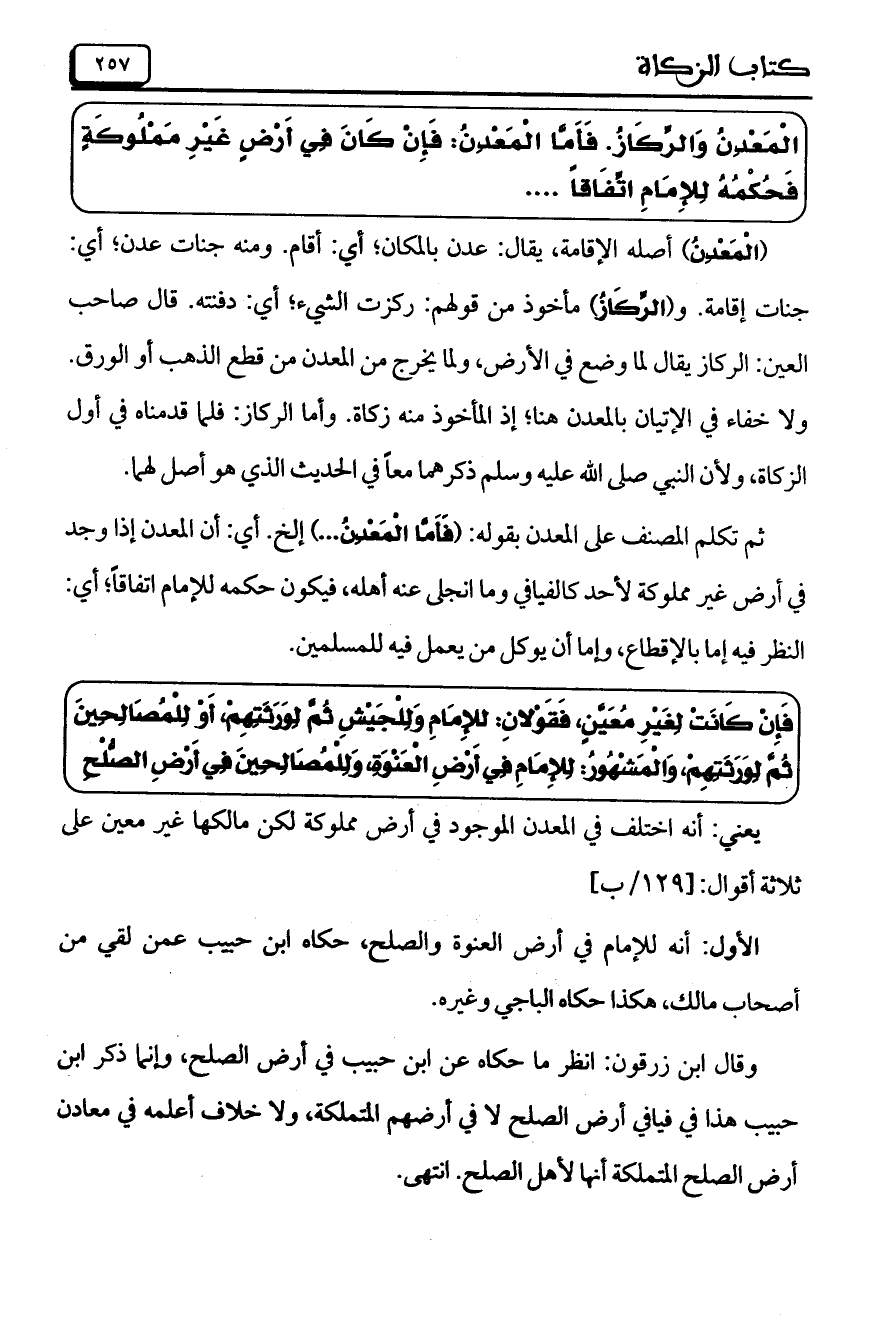 كتاب الزكاة ٢٥٧

الْمَعْدِنُ وَالرِّكَازُ. فَأَمَّا الْمَعْدِنُ: فَإِنْ كَانَ فِي أَرْضٍ غَيْرِ مَمْلُوكَةٍ فَحُكْمُهُ لِلإِمَامِ اتِّفَاقاً ....

(الْمَعْدِنُ) أصله الإقامة، يقال: عدن بالمكان؛ أي: أقام. ومنه جنات عدن؛ أي: جنات إقامة. و(الرِّكَازُ) مأخوذ من قولهم: ركزت الشيء؛ أي: دفنته. قال صاحب العين: الركاز يقال لما وضع في الأرض، ولما يخرج من المعدن من قطع الذهب أو الورق. ولا خفاء في الإتيان بالمعدن هنا؛ إذ المأخوذ منه زكاة. وأما الركاز: فلما قدمناه في أول الزكاة، ولأن النبي صلى الله عليه وسلم ذكرهما معاً في الحديث الذي هو أصل لهما.

ثم تكلم المصنف على المعدن بقوله: (فَأَمَّا الْمَعْدِنُ...) إلخ. أي: أن المعدن إذا وجد في أرض غير مملوكة لأحد كالفيافي وما انجلى عنه أهله، فيكون حكمه للإمام اتفاقاً؛ أي: النظر فيه إما بالإقطاع، وإما أن يوكل من يعمل فيه للمسلمين.

فَإِنْ كَانَتْ لِغَيْرِ مُعَيَّنٍ، فَقَوْلانِ: لِلإِمَامِ وَلِلْجَيْشِ ثُمَّ لِوَرَثَتِهِمْ، أَوْ لِلْمُصَالِحِينَ ثُمَّ لِوَرَثَتِهِمْ، وَالْمَشْهُورُ: لِلإِمَامِ فِي أَرْضِ الْعَنْوَةِ، وَلِلْمُصَالِحِينَ فِي أَرْضِ الصُّلْحِ

يعني: أنه اختلف في المعدن الموجود في أرض مملوكة لكن مالكها غير معين على ثلاثة أقوال: [١٢٩/ ب]

الأول: أنه للإمام في أرض العنوة والصلح، حكاه ابن حبيب عمن لقي من أصحاب مالك، هكذا حكاه الباجي وغيره.

وقال ابن زرقون: انظر ما حكاه عن ابن حبيب في أرض الصلح، وإنما ذكر ابن حبيب هذا في فيافي أرض الصلح لا في أرضهم المتملكة، ولا خلاف أعلمه في معادن أرض الصلح المتملكة أنها لأهل الصلح. انتهى.